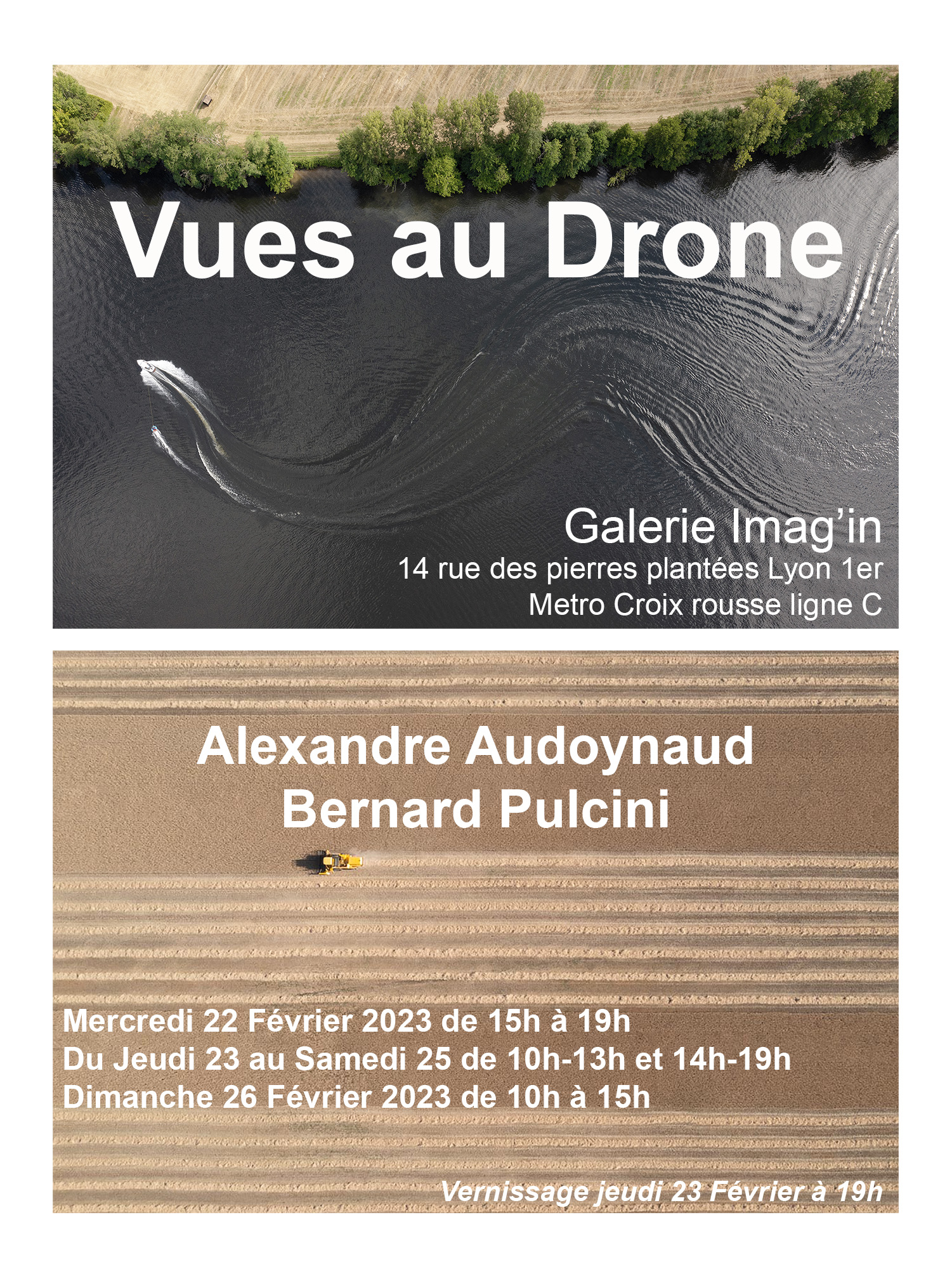 Vues au Drone

Galerie Imag'in
14 rue des pierres plantées Lyon 1er
Metro Croix rousse ligne C

Alexandre Audoynaud
Bernard Pulcini

Mercredi 22 Février 2023 de 15h à 19h
Du Jeudi 23 au Samedi 25 de 10h-13h et 14h-19h
Dimanche 26 Février 2023 de 10h à 15h

Vernissage jeudi 23 Février à 19h